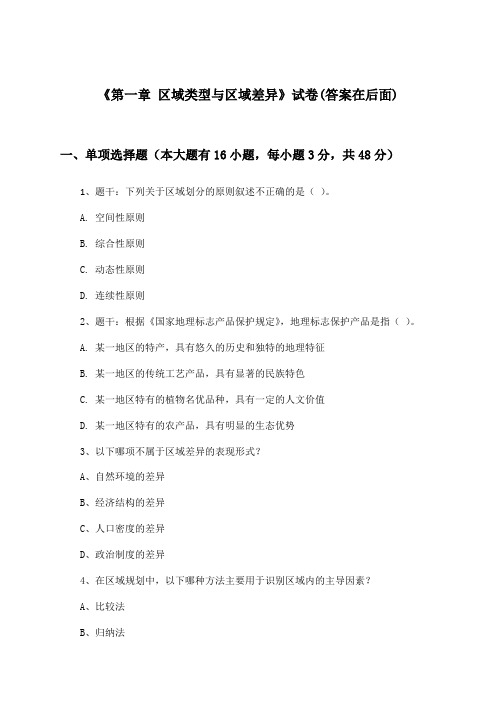 《第一章 区域类型与区域差异》试卷(答案在后面)

一、单项选择题（本大题有16小题，每小题3分，共48分）

1、题干：下列关于区域划分的原则叙述不正确的是（ ）。

A. 空间性原则

B. 综合性原则

C. 动态性原则

D. 连续性原则

2、题干：根据《国家地理标志产品保护规定》，地理标志保护产品是指（ ）。

A. 某一地区的特产，具有悠久的历史和独特的地理特征

B. 某一地区的传统工艺产品，具有显著的民族特色

C. 某一地区特有的植物名优品种，具有一定的人文价值

D. 某一地区特有的农产品，具有明显的生态优势

3、以下哪项不属于区域差异的表现形式？

A、自然环境的差异

B、经济结构的差异

C、人口密度的差异

D、政治制度的差异

4、在区域规划中，以下哪种方法主要用于识别区域内的主导因素？

A、比较法

B、归纳法